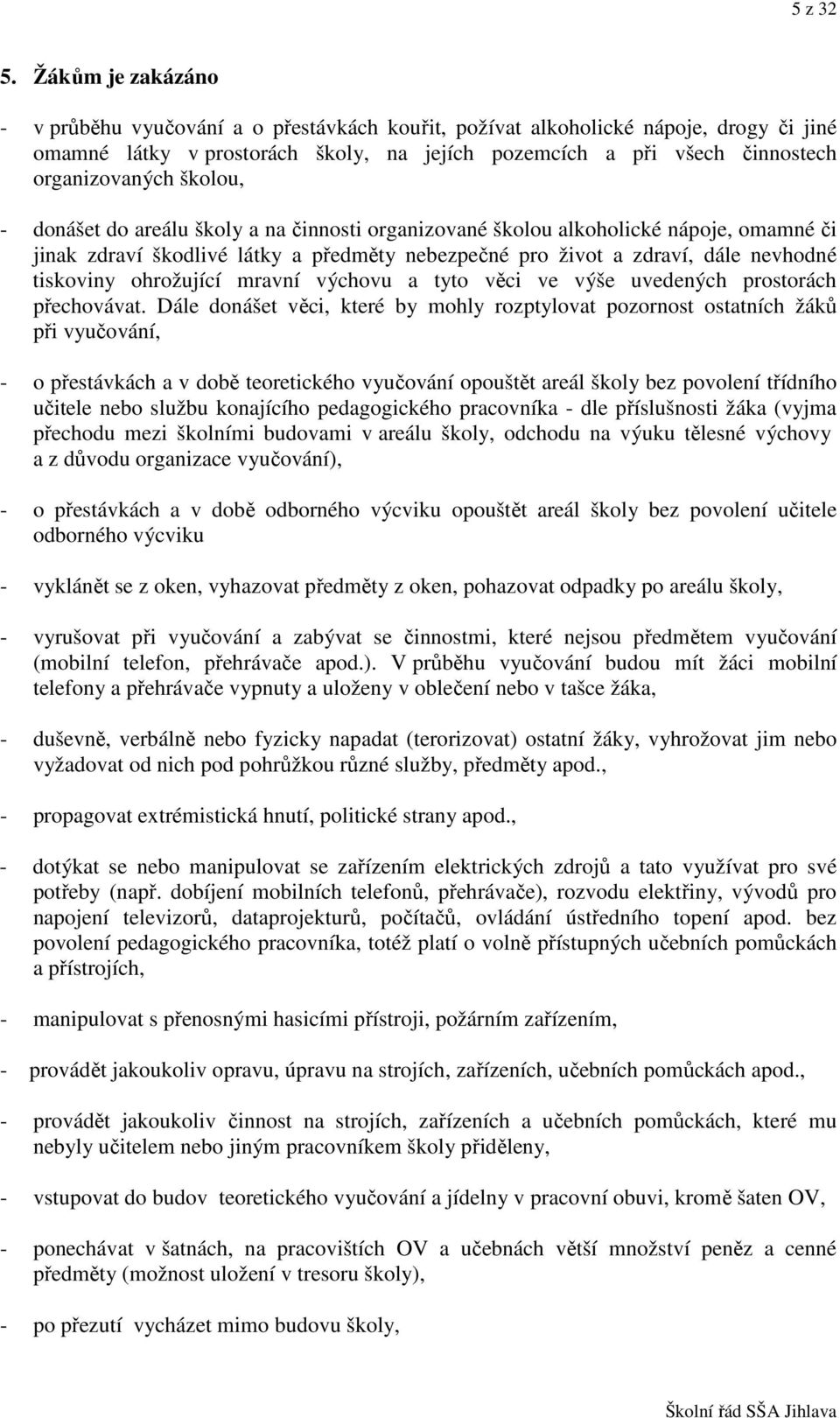 5 z 32

5. Žákům je zakázáno

- v průběhu vyučování a o přestávkách kouřit, požívat alkoholické nápoje, drogy či jiné omamné látky v prostorách školy, na jejích pozemcích a při všech činnostech organizovaných školou,

- donášet do areálu školy a na činnosti organizované školou alkoholické nápoje, omamné či jinak zdraví škodlivé látky a předměty nebezpečné pro život a zdraví, dále nevhodné tiskoviny ohrožující mravní výchovu a tyto věci ve výše uvedených prostorách přechovávat. Dále donášet věci, které by mohly rozptylovat pozornost ostatních žáků při vyučování,

- o přestávkách a v době teoretického vyučování opouštět areál školy bez povolení třídního učitele nebo službu konajícího pedagogického pracovníka - dle příslušnosti žáka (vyjma přechodu mezi školními budovami v areálu školy, odchodu na výuku tělesné výchovy a z důvodu organizace vyučování),

- o přestávkách a v době odborného výcviku opouštět areál školy bez povolení učitele odborného výcviku

- vyklánět se z oken, vyhazovat předměty z oken, pohazovat odpadky po areálu školy,

- vyrušovat při vyučování a zabývat se činnostmi, které nejsou předmětem vyučování (mobilní telefon, přehrávače apod.). V průběhu vyučování budou mít žáci mobilní telefony a přehrávače vypnuty a uloženy v oblečení nebo v tašce žáka,

- duševně, verbálně nebo fyzicky napadat (terorizovat) ostatní žáky, vyhrožovat jim nebo vyžadovat od nich pod pohrůžkou různé služby, předměty apod.,

- propagovat extrémistická hnutí, politické strany apod.,

- dotýkat se nebo manipulovat se zařízením elektrických zdrojů a tato využívat pro své potřeby (např. dobíjení mobilních telefonů, přehrávače), rozvodu elektřiny, vývodů pro napojení televizorů, dataprojekturů, počítačů, ovládání ústředního topení apod. bez povolení pedagogického pracovníka, totéž platí o volně přístupných učebních pomůckách a přístrojích,

- manipulovat s přenosnými hasicími přístroji, požárním zařízením,

- provádět jakoukoliv opravu, úpravu na strojích, zařízeních, učebních pomůckách apod.,

- provádět jakoukoliv činnost na strojích, zařízeních a učebních pomůckách, které mu nebyly učitelem nebo jiným pracovníkem školy přiděleny,

- vstupovat do budov teoretického vyučování a jídelny v pracovní obuvi, kromě šaten OV,

- ponechávat v šatnách, na pracovištích OV a učebnách větší množství peněz a cenné předměty (možnost uložení v tresoru školy),

- po přezutí vycházet mimo budovu školy,

Školní řád SŠA Jihlava